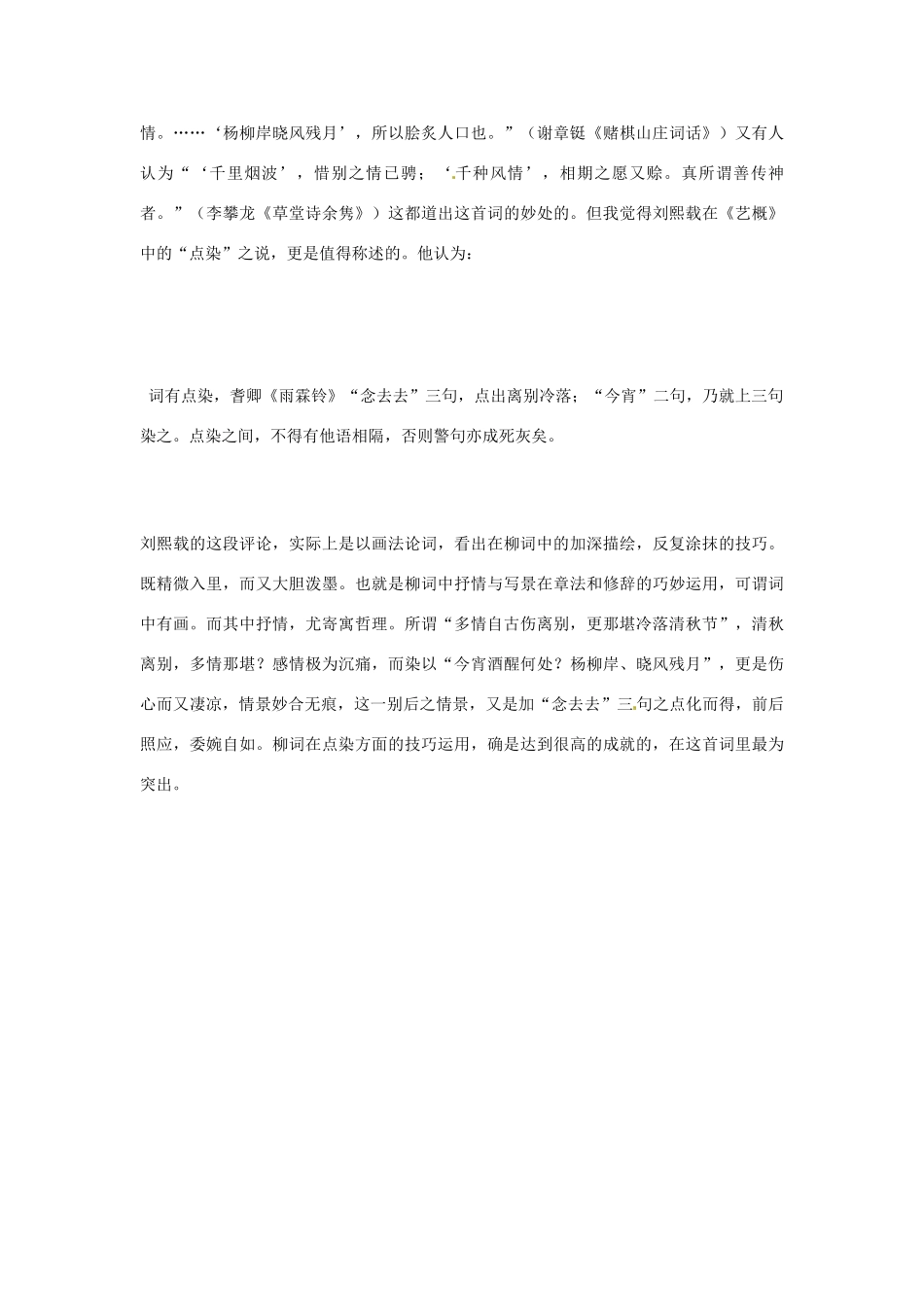 情。……‘杨柳岸晓风残月’，所以脍炙人口也。”（谢章铤《赌棋山庄词话》）又有人认为“‘千里烟波’，惜别之情已骋；‘千种风情’，相期之愿又赊。真所谓善传神者。”（李攀龙《草堂诗余隽》）这都道出这首词的妙处的。但我觉得刘熙载在《艺概》中的“点染”之说，更是值得称述的。他认为：

词有点染，耆卿《雨霖铃》“念去去”三句，点出离别冷落；“今宵”二句，乃就上三句染之。点染之间，不得有他语相隔，否则警句亦成死灰矣。

刘熙载的这段评论，实际上是以画法论词，看出在柳词中的加深描绘，反复涂抹的技巧。既精微入里，而又大胆泼墨。也就是柳词中抒情与写景在章法和修辞的巧妙运用，可谓词中有画。而其中抒情，尤寄寓哲理。所谓“多情自古伤离别，更那堪冷落清秋节”，清秋离别，多情那堪？感情极为沉痛，而染以“今宵酒醒何处？杨柳岸、晓风残月”，更是伤心而又凄凉，情景妙合无痕，这一别后之情景，又是加“念去去”三句之点化而得，前后照应，委婉自如。柳词在点染方面的技巧运用，确是达到很高的成就的，在这首词里最为突出。